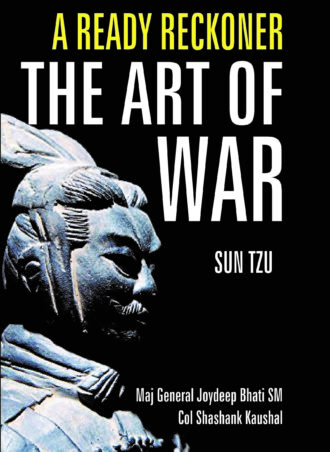 A READY RECKONER
THE ART OF WAR

SUN TZU

Maj General Joydeep Bhati SM
Col Shashank Kaushal